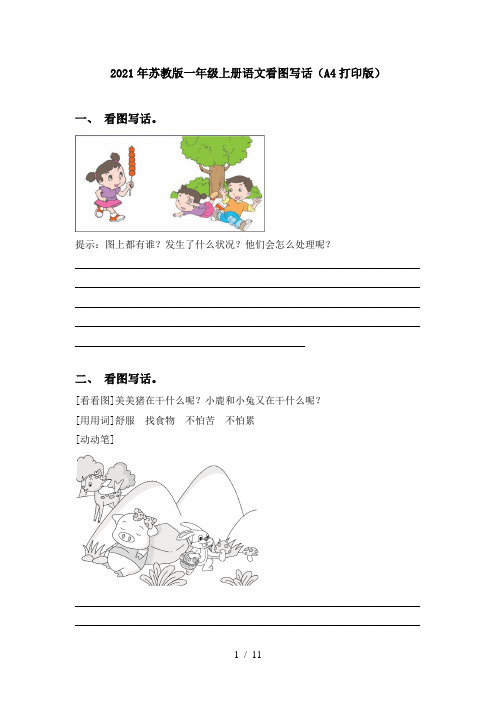 2021年苏教版一年级上册语文看图写话（A4打印版）

一、 看图写话。

提示：图上都有谁？发生了什么状况？他们会怎么处理呢？

二、 看图写话。

[看看图]美美猪在干什么呢？小鹿和小兔又在干什么呢？

[用用词]舒服 找食物 不怕苦 不怕累

[动动笔]

1 / 11